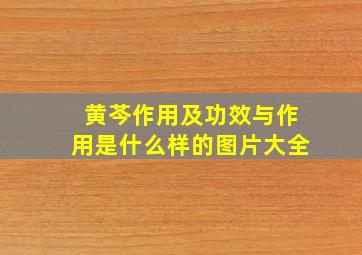 黄芩作用及功效与作用是什么样的图片大全